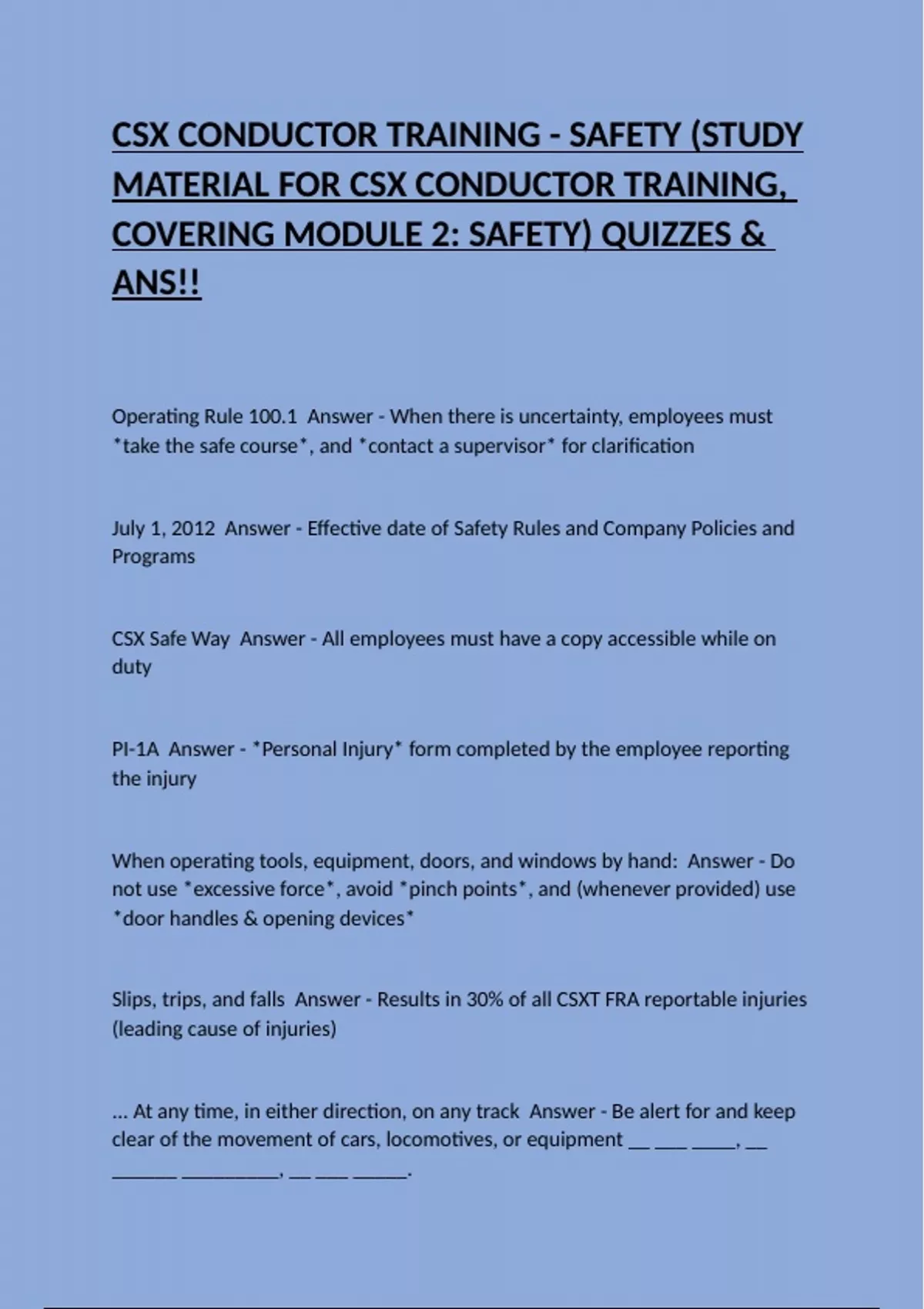 CSX CONDUCTOR TRAINING - SAFETY (STUDY MATERIAL FOR CSX CONDUCTOR TRAINING, COVERING MODULE 2: SAFETY) QUIZZES & ANS!!

Operating Rule 100.1  Answer - When there is uncertainty, employees must *take the safe course*, and *contact a supervisor* for clarification

July 1, 2012  Answer - Effective date of Safety Rules and Company Policies and Programs

CSX Safe Way  Answer - All employees must have a copy accessible while on duty

PI-1A  Answer - *Personal Injury* form completed by the employee reporting the injury

When operating tools, equipment, doors, and windows by hand:  Answer - Do not use *excessive force*, avoid *pinch points*, and (whenever provided) use *door handles & opening devices*

Slips, trips, and falls  Answer - Results in 30% of all CSXT FRA reportable injuries (leading cause of injuries)

... At any time, in either direction, on any track  Answer - Be alert for and keep clear of the movement of cars, locomotives, or equipment __ ___ ____, __ ______ _________, __ ___ _____.